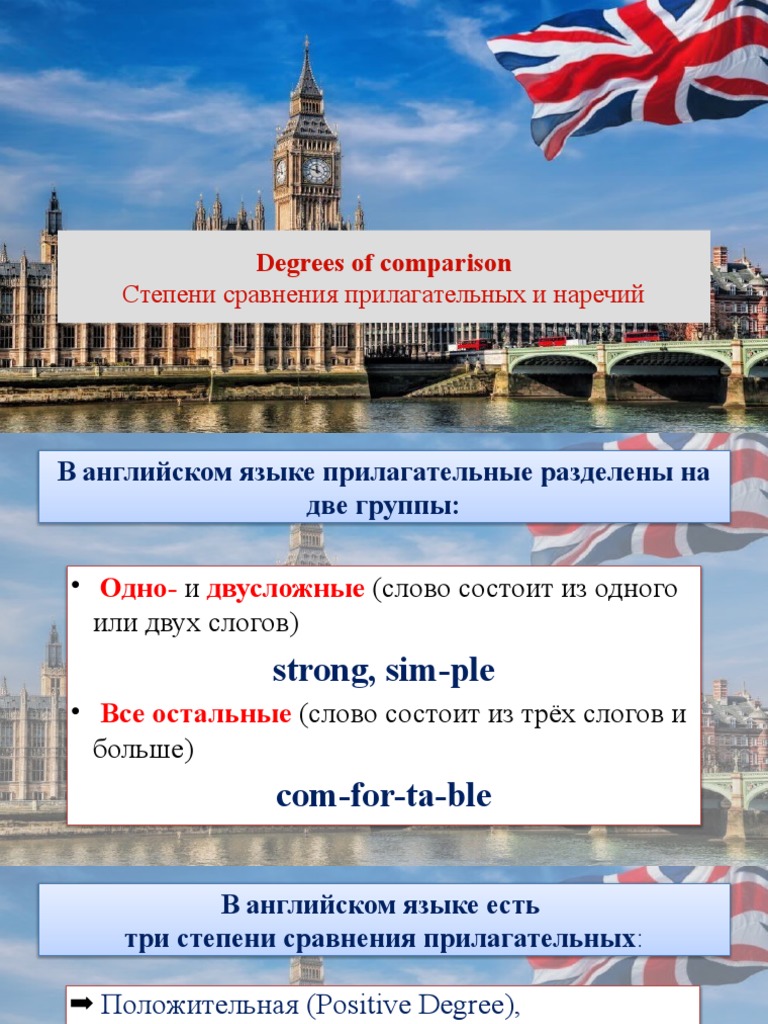 Degrees of comparison
Степени сравнения прилагательных и наречий

В английском языке прилагательные разделены на две группы:

• Одно- и двусложные (слово состоит из одного или двух слогов)

strong, sim-ple

• Все остальные (слово состоит из трёх слогов и больше)

com-for-ta-ble

В английском языке есть
три степени сравнения прилагательных:

➡ Положительная (Positive Degree),